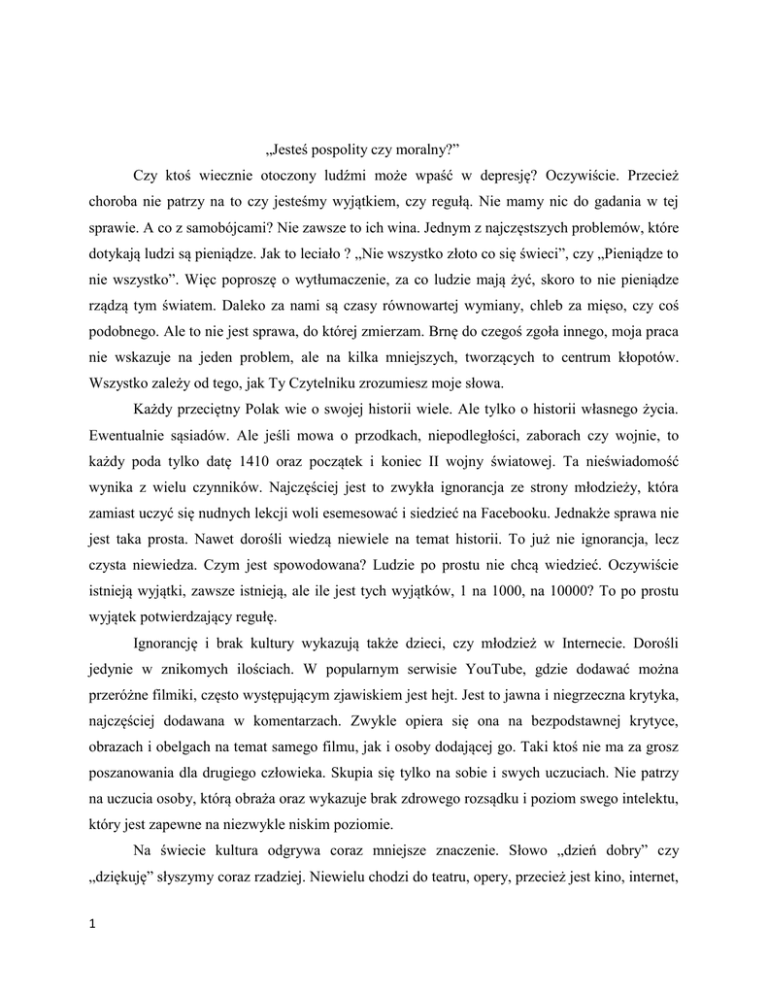 „Jesteś pospolity czy moralny?”

Czy ktoś wiecznie otoczony ludźmi może wpaść w depresję? Oczywiście. Przecież choroba nie patrzy na to czy jesteśmy wyjątkiem, czy regułą. Nie mamy nic do gadania w tej sprawie. A co z samobójcami? Nie zawsze to ich wina. Jednym z najczęstszych problemów, które dotykają ludzi są pieniądze. Jak to leciało ? „Nie wszystko złoto co się świeci”, czy „Pieniądze to nie wszystko”. Więc poproszę o wytłumaczenie, za co ludzie mają żyć, skoro to nie pieniądze rządzą tym światem. Daleko za nami są czasy równowartej wymiany, chleb za mięso, czy coś podobnego. Ale to nie jest sprawa, do której zmierzam. Brnę do czegoś zgoła innego, moja praca nie wskazuje na jeden problem, ale na kilka mniejszych, tworzących to centrum kłopotów. Wszystko zależy od tego, jak Ty Czytelniku zrozumiesz moje słowa.

Każdy przeciętny Polak wie o swojej historii wiele. Ale tylko o historii własnego życia. Ewentualnie sąsiadów. Ale jeśli mowa o przodkach, niepodległości, zaborach czy wojnie, to każdy poda tylko datę 1410 oraz początek i koniec II wojny światowej. Ta nieświadomość wynika z wielu czynników. Najczęściej jest to zwykła ignorancja ze strony młodzieży, która zamiast uczyć się nudnych lekcji woli esemesować i siedzieć na Facebooku. Jednakże sprawa nie jest taka prosta. Nawet dorośli wiedzą niewiele na temat historii. To już nie ignorancja, lecz czysta niewiedza. Czym jest spowodowana? Ludzie po prostu nie chcą wiedzieć. Oczywiście istnieją wyjątki, zawsze istnieją, ale ile jest tych wyjątków, 1 na 1000, na 10000? To po prostu wyjątek potwierdzający regułę.

Ignorancję i brak kultury wykazują także dzieci, czy młodzież w Internecie. Dorośli jedynie w znikomych ilościach. W popularnym serwisie YouTube, gdzie dodawać można przeróżne filmiki, często występującym zjawiskiem jest hejt. Jest to jawna i niegrzeczna krytyka, najczęściej dodawana w komentarzach. Zwykle opiera się ona na bezpodstawnej krytyce, obrazach i obelgach na temat samego filmu, jak i osoby dodającej go. Taki ktoś nie ma za grosz poszanowania dla drugiego człowieka. Skupia się tylko na sobie i swych uczuciach. Nie patrzy na uczucia osoby, którą obraża oraz wykazuje brak zdrowego rozsądku i poziom swego intelektu, który jest zapewne na niezwykle niskim poziomie.

Na świecie kultura odgrywa coraz mniejsze znaczenie. Słowo „dzień dobry” czy „dziękuję” słyszymy coraz rzadziej. Niewielu chodzi do teatru, opery, przecież jest kino, internet,

1